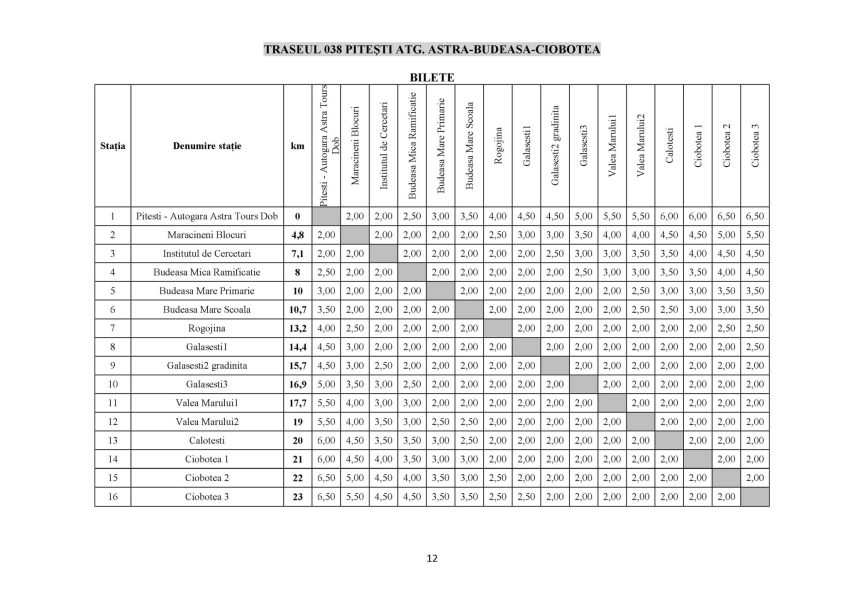 TRASEUL 038 PITEȘTI ATG. ASTRA-BUDEASA-CIOBOTEA

BILETE

| Stația | Denumire stație | km | Pitesti - Autogara Astra Tours Dob | Maracineni Blocuri | Institutul de Cercetari | Budeasa Mica Ramificatie | Budeasa Mare Primarie | Budeasa Mare Scoala | Rogojina | Galasesti1 | Galasesti2 gradinita | Galasesti3 | Valea Marului1 | Valea Marului2 | Calotesti | Ciobotea 1 | Ciobotea 2 | Ciobotea 3 |
|---|---|---|---|---|---|---|---|---|---|---|---|---|---|---|---|---|---|---|
| 1 | Pitesti - Autogara Astra Tours Dob | 0 | | 2,00 | 2,00 | 2,50 | 3,00 | 3,50 | 4,00 | 4,50 | 4,50 | 5,00 | 5,50 | 5,50 | 6,00 | 6,00 | 6,50 | 6,50 |
| 2 | Maracineni Blocuri | 4,8 | 2,00 | | 2,00 | 2,00 | 2,00 | 2,00 | 2,50 | 3,00 | 3,00 | 3,50 | 4,00 | 4,00 | 4,50 | 4,50 | 5,00 | 5,50 |
| 3 | Institutul de Cercetari | 7,1 | 2,00 | 2,00 | | 2,00 | 2,00 | 2,00 | 2,00 | 2,00 | 2,50 | 3,00 | 3,00 | 3,50 | 3,50 | 4,00 | 4,50 | 4,50 |
| 4 | Budeasa Mica Ramificatie | 8 | 2,50 | 2,00 | 2,00 | | 2,00 | 2,00 | 2,00 | 2,00 | 2,00 | 2,50 | 3,00 | 3,00 | 3,50 | 3,50 | 4,00 | 4,50 |
| 5 | Budeasa Mare Primarie | 10 | 3,00 | 2,00 | 2,00 | 2,00 | | 2,00 | 2,00 | 2,00 | 2,00 | 2,00 | 2,00 | 2,50 | 3,00 | 3,00 | 3,50 | 3,50 |
| 6 | Budeasa Mare Scoala | 10,7 | 3,50 | 2,00 | 2,00 | 2,00 | 2,00 | | 2,00 | 2,00 | 2,00 | 2,00 | 2,00 | 2,50 | 2,50 | 3,00 | 3,00 | 3,50 |
| 7 | Rogojina | 13,2 | 4,00 | 2,50 | 2,00 | 2,00 | 2,00 | 2,00 | | 2,00 | 2,00 | 2,00 | 2,00 | 2,00 | 2,00 | 2,00 | 2,50 | 2,50 |
| 8 | Galasesti1 | 14,4 | 4,50 | 3,00 | 2,00 | 2,00 | 2,00 | 2,00 | 2,00 | | 2,00 | 2,00 | 2,00 | 2,00 | 2,00 | 2,00 | 2,00 | 2,50 |
| 9 | Galasesti2 gradinita | 15,7 | 4,50 | 3,00 | 2,50 | 2,00 | 2,00 | 2,00 | 2,00 | 2,00 | | 2,00 | 2,00 | 2,00 | 2,00 | 2,00 | 2,00 | 2,00 |
| 10 | Galasesti3 | 16,9 | 5,00 | 3,50 | 3,00 | 2,50 | 2,00 | 2,00 | 2,00 | 2,00 | 2,00 | | 2,00 | 2,00 | 2,00 | 2,00 | 2,00 | 2,00 |
| 11 | Valea Marului1 | 17,7 | 5,50 | 4,00 | 3,00 | 3,00 | 2,00 | 2,00 | 2,00 | 2,00 | 2,00 | 2,00 | | 2,00 | 2,00 | 2,00 | 2,00 | 2,00 |
| 12 | Valea Marului2 | 19 | 5,50 | 4,00 | 3,50 | 3,00 | 2,50 | 2,50 | 2,00 | 2,00 | 2,00 | 2,00 | 2,00 | | 2,00 | 2,00 | 2,00 | 2,00 |
| 13 | Calotesti | 20 | 6,00 | 4,50 | 3,50 | 3,50 | 3,00 | 2,50 | 2,00 | 2,00 | 2,00 | 2,00 | 2,00 | 2,00 | | 2,00 | 2,00 | 2,00 |
| 14 | Ciobotea 1 | 21 | 6,00 | 4,50 | 4,00 | 3,50 | 3,00 | 3,00 | 2,00 | 2,00 | 2,00 | 2,00 | 2,00 | 2,00 | 2,00 | | 2,00 | 2,00 |
| 15 | Ciobotea 2 | 22 | 6,50 | 5,00 | 4,50 | 4,00 | 3,50 | 3,00 | 2,50 | 2,00 | 2,00 | 2,00 | 2,00 | 2,00 | 2,00 | 2,00 | | 2,00 |
| 16 | Ciobotea 3 | 23 | 6,50 | 5,50 | 4,50 | 4,50 | 3,50 | 3,50 | 2,50 | 2,50 | 2,00 | 2,00 | 2,00 | 2,00 | 2,00 | 2,00 | 2,00 | |

12